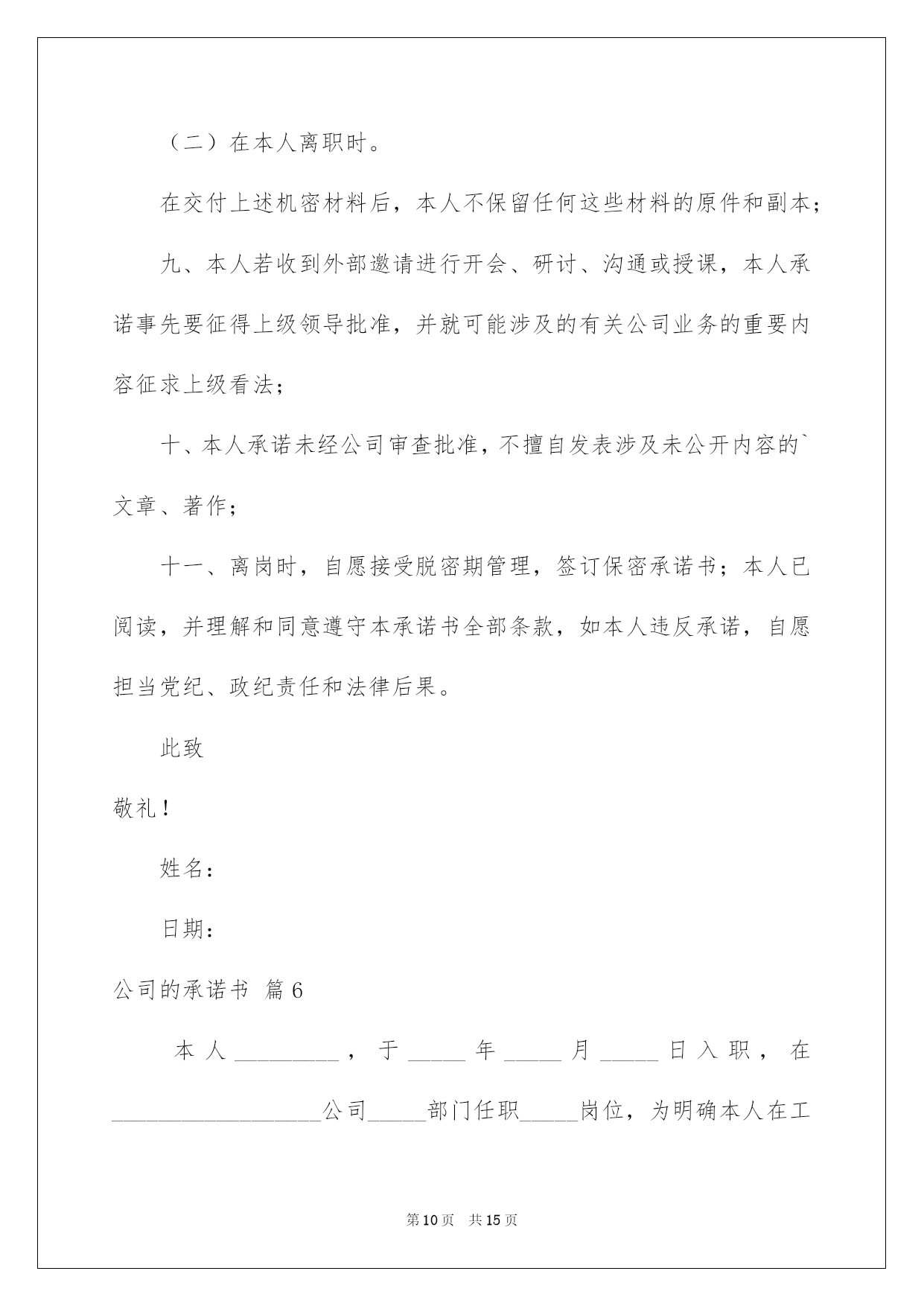 （二）在本人离职时。

在交付上述机密材料后，本人不保留任何这些材料的原件和副本；

九、本人若收到外部邀请进行开会、研讨、沟通或授课，本人承诺事先要征得上级领导批准，并就可能涉及的有关公司业务的重要内容征求上级看法；

十、本人承诺未经公司审查批准，不擅自发表涉及未公开内容的`文章、著作；

十一、离岗时，自愿接受脱密期管理，签订保密承诺书；本人已阅读，并理解和同意遵守本承诺书全部条款，如本人违反承诺，自愿担当党纪、政纪责任和法律后果。

此致

敬礼！

姓名：

日期：

公司的承诺书 篇6

本人_________，于_____年_____月_____日入职，在__________________公司_____部门任职_____岗位，为明确本人在工

第10页 共15页